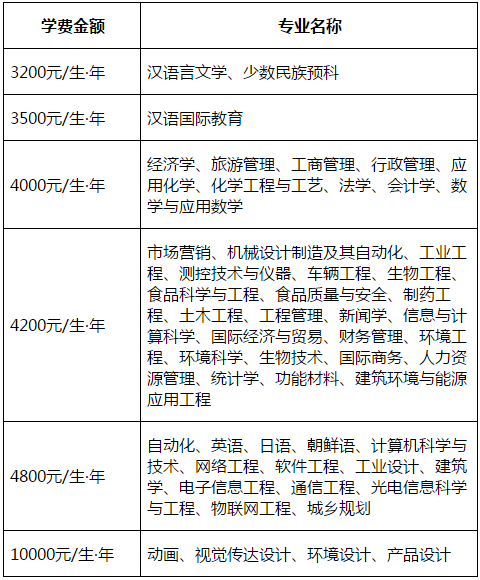 | 学费金额 | 专业名称 |
|---|---|
| 3200元/生·年 | 汉语言文学、少数民族预科 |
| 3500元/生·年 | 汉语国际教育 |
| 4000元/生·年 | 经济学、旅游管理、工商管理、行政管理、应用化学、化学工程与工艺、法学、会计学、数学与应用数学 |
| 4200元/生·年 | 市场营销、机械设计制造及其自动化、工业工程、测控技术与仪器、车辆工程、生物工程、食品科学与工程、食品质量与安全、制药工程、土木工程、工程管理、新闻学、信息与计算科学、国际经济与贸易、财务管理、环境工程、环境科学、生物技术、国际商务、人力资源管理、统计学、功能材料、建筑环境与能源应用工程 |
| 4800元/生·年 | 自动化、英语、日语、朝鲜语、计算机科学与技术、网络工程、软件工程、工业设计、建筑学、电子信息工程、通信工程、光电信息科学与工程、物联网工程、城乡规划 |
| 10000元/生·年 | 动画、视觉传达设计、环境设计、产品设计 |